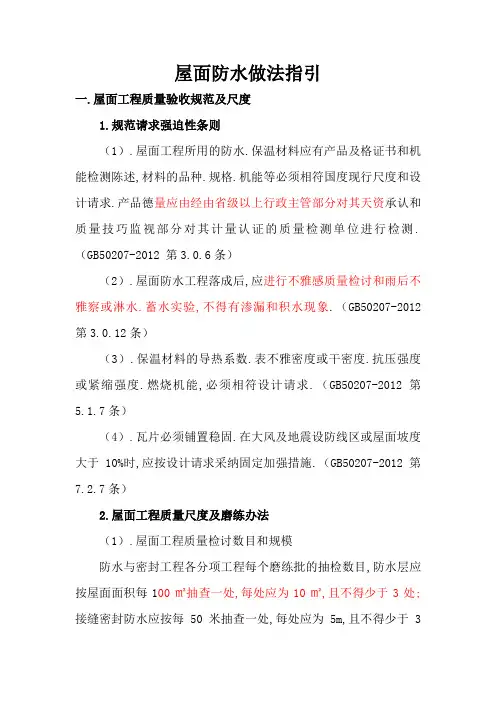 屋面防水做法指引

一.屋面工程质量验收规范及尺度

1.规范请求强迫性条则

（1）.屋面工程所用的防水.保温材料应有产品及格证书和机能检测陈述,材料的品种.规格.机能等必须相符国度现行尺度和设计请求.产品德量应由经由省级以上行政主管部分对其天资承认和质量技巧监视部分对其计量认证的质量检测单位进行检测.（GB50207-2012 第 3.0.6 条）

（2）.屋面防水工程落成后,应进行不雅感质量检讨和雨后不雅察或淋水.蓄水实验,不得有渗漏和积水现象.（GB50207-2012 第 3.0.12 条）

（3）.保温材料的导热系数.表不雅密度或干密度.抗压强度或紧缩强度.燃烧机能,必须相符设计请求.（GB50207-2012 第 5.1.7 条）

（4）.瓦片必须铺置稳固.在大风及地震设防线区或屋面坡度大于 10%时,应按设计请求采纳固定加强措施.（GB50207-2012 第 7.2.7 条）

2.屋面工程质量尺度及磨练办法

（1）.屋面工程质量检讨数目和规模

防水与密封工程各分项工程每个磨练批的抽检数目,防水层应按屋面面积每 100 ㎡抽查一处,每处应为 10 ㎡,且不得少于 3 处;接缝密封防水应按每 50 米抽查一处,每处应为 5m,且不得少于 3